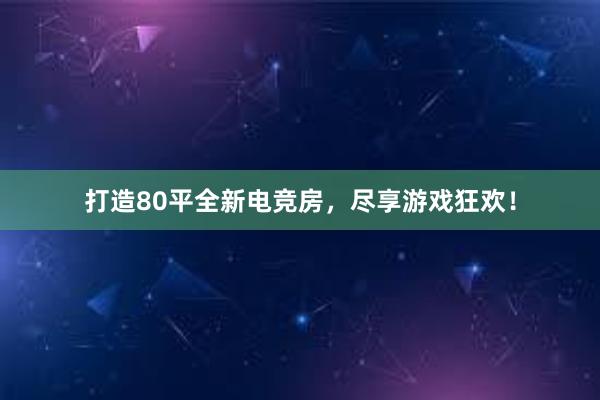 打造80平全新电竞房，尽享游戏狂欢！